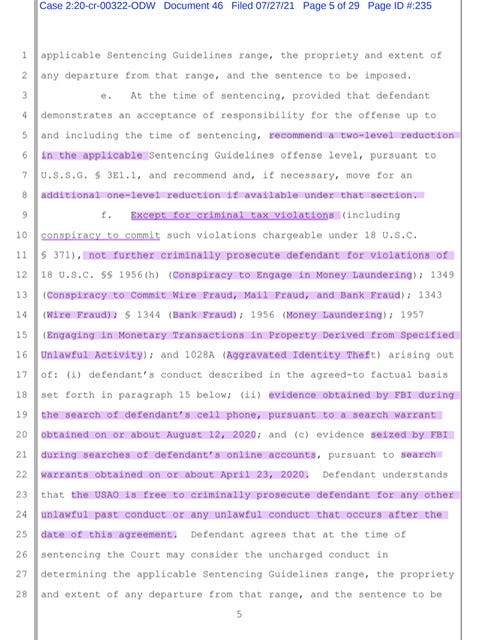 Case 2:20-cr-00322-ODW Document 46 Filed 07/27/21 Page 5 of 29 Page ID #:235

1 applicable Sentencing Guidelines range, the propriety and extent of
2 any departure from that range, and the sentence to be imposed.
3 e. At the time of sentencing, provided that defendant
4 demonstrates an acceptance of responsibility for the offense up to
5 and including the time of sentencing, recommend a two-level reduction
6 in the applicable Sentencing Guidelines offense level, pursuant to
7 U.S.S.G. § 3E1.1, and recommend and, if necessary, move for an
8 additional one-level reduction if available under that section.
9 f. Except for criminal tax violations (including
10 conspiracy to commit such violations chargeable under 18 U.S.C.
11 § 371), not further criminally prosecute defendant for violations of
12 18 U.S.C. §§ 1956(h) (Conspiracy to Engage in Money Laundering); 1349
13 (Conspiracy to Commit Wire Fraud, Mail Fraud, and Bank Fraud); 1343
14 (Wire Fraud); § 1344 (Bank Fraud); 1956 (Money Laundering); 1957
15 (Engaging in Monetary Transactions in Property Derived from Specified
16 Unlawful Activity); and 1028A (Aggravated Identity Theft) arising out
17 of: (i) defendant's conduct described in the agreed-to factual basis
18 set forth in paragraph 15 below; (ii) evidence obtained by FBI during
19 the search of defendant's cell phone, pursuant to a search warrant
20 obtained on or about August 12, 2020; and (c) evidence seized by FBI
21 during searches of defendant's online accounts, pursuant to search
22 warrants obtained on or about April 23, 2020. Defendant understands
23 that the USAO is free to criminally prosecute defendant for any other
24 unlawful past conduct or any unlawful conduct that occurs after the
25 date of this agreement. Defendant agrees that at the time of
26 sentencing the Court may consider the uncharged conduct in
27 determining the applicable Sentencing Guidelines range, the propriety
28 and extent of any departure from that range, and the sentence to be

5